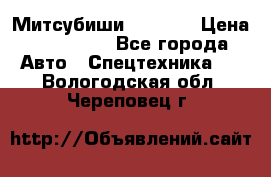 Митсубиши Цена
Все города
Авто Спецтехника
Вологодская обл
Череповец г

http://Объявлений.сайт